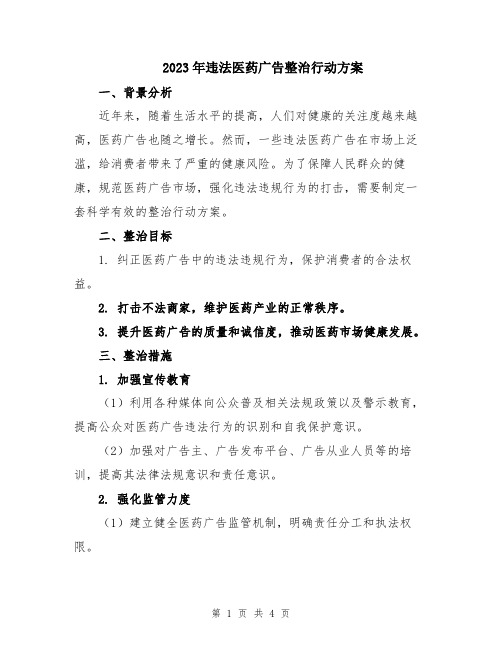 2023年违法医药广告整治行动方案

一、背景分析

近年来，随着生活水平的提高，人们对健康的关注度越来越高，医药广告也随之增长。然而，一些违法医药广告在市场上泛滥，给消费者带来了严重的健康风险。为了保障人民群众的健康，规范医药广告市场，强化违法违规行为的打击，需要制定一套科学有效的整治行动方案。

二、整治目标

1. 纠正医药广告中的违法违规行为，保护消费者的合法权益。

2. 打击不法商家，维护医药产业的正常秩序。

3. 提升医药广告的质量和诚信度，推动医药市场健康发展。

三、整治措施

1. 加强宣传教育

（1）利用各种媒体向公众普及相关法规政策以及警示教育，提高公众对医药广告违法行为的识别和自我保护意识。

（2）加强对广告主、广告发布平台、广告从业人员等的培训，提高其法律法规意识和责任意识。

2. 强化监管力度

（1）建立健全医药广告监管机制，明确责任分工和执法权限。

第 1 页 共 4 页